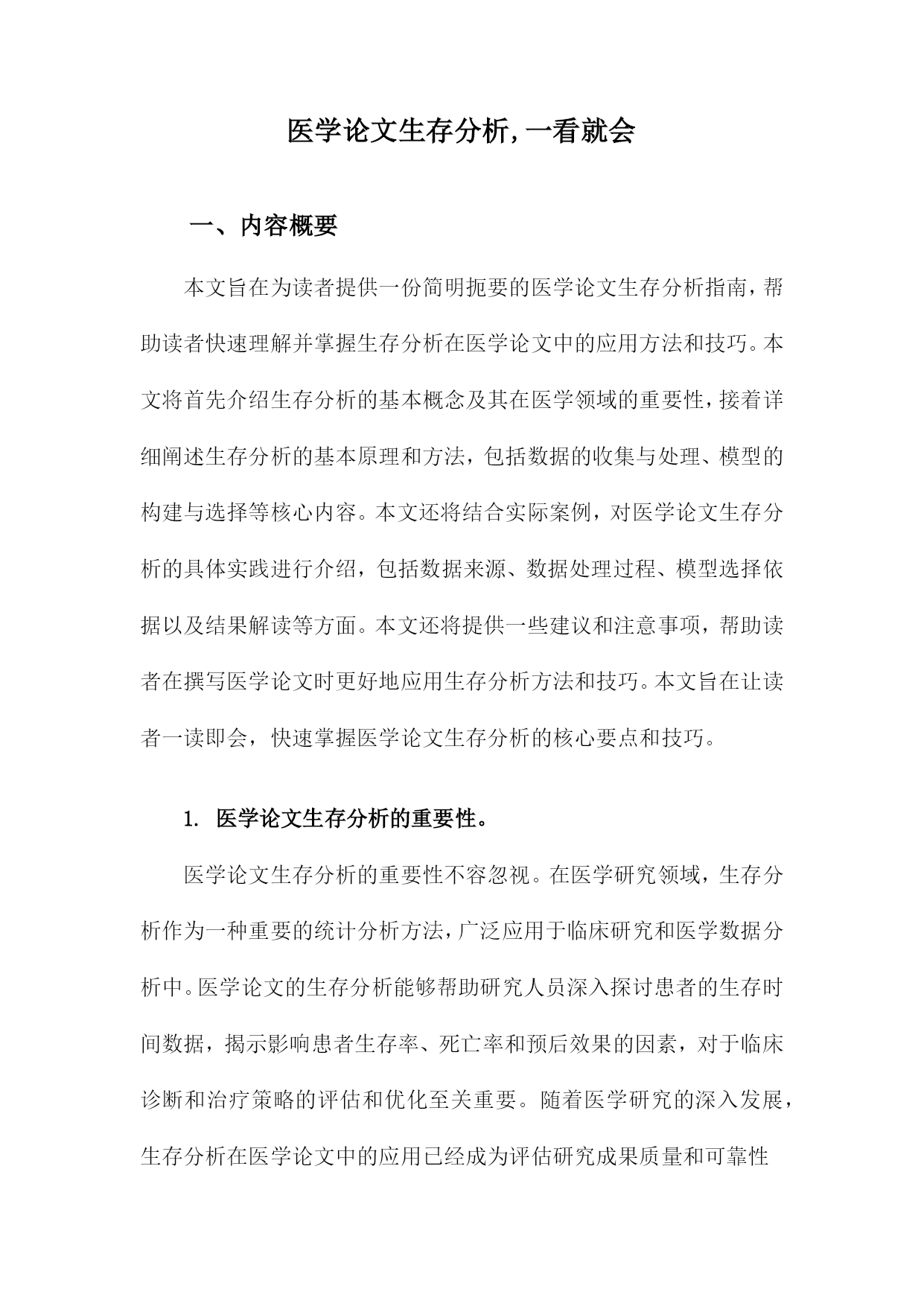 医学论文生存分析,一看就会

一、内容概要

本文旨在为读者提供一份简明扼要的医学论文生存分析指南，帮助读者快速理解并掌握生存分析在医学论文中的应用方法和技巧。本文将首先介绍生存分析的基本概念及其在医学领域的重要性，接着详细阐述生存分析的基本原理和方法，包括数据的收集与处理、模型的构建与选择等核心内容。本文还将结合实际案例，对医学论文生存分析的具体实践进行介绍，包括数据来源、数据处理过程、模型选择依据以及结果解读等方面。本文还将提供一些建议和注意事项，帮助读者在撰写医学论文时更好地应用生存分析方法和技巧。本文旨在让读者一读即会，快速掌握医学论文生存分析的核心要点和技巧。

1. 医学论文生存分析的重要性。

医学论文生存分析的重要性不容忽视。在医学研究领域，生存分析作为一种重要的统计分析方法，广泛应用于临床研究和医学数据分析中。医学论文的生存分析能够帮助研究人员深入探讨患者的生存时间数据，揭示影响患者生存率、死亡率和预后效果的因素，对于临床诊断和治疗策略的评估和优化至关重要。随着医学研究的深入发展，生存分析在医学论文中的应用已经成为评估研究成果质量和可靠性